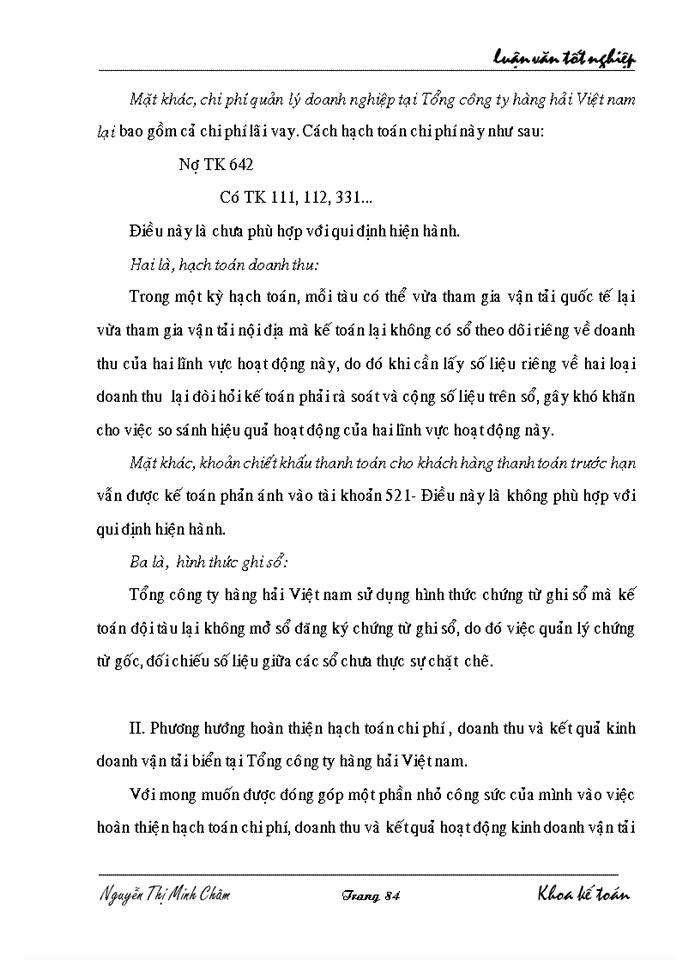 Luận văn tốt nghiệp

Mặt khác, chi phí quản lý doanh nghiệp tại Tổng công ty hàng hải Việt nam lại bao gồm cả chi phí lãi vay. Cách hạch toán chi phí này như sau:

Nợ TK 642

Có TK 111, 112, 331...

Điều này là chưa phù hợp với qui định hiện hành.

Hai là, hạch toán doanh thu:

Trong một kỳ hạch toán, mỗi tàu có thể vừa tham gia vận tải quốc tế lại vừa tham gia vận tải nội địa mà kế toán lại không có sổ theo dõi riêng về doanh thu của hai lĩnh vực hoạt động này, do đó khi cần lấy số liệu riêng về hai loại doanh thu lại đòi hỏi kế toán phải rà soát và cộng số liệu trên sổ, gây khó khăn cho việc so sánh hiệu quả hoạt động của hai lĩnh vực hoạt động này.

Mặt khác, khoản chiết khấu thanh toán cho khách hàng thanh toán trước hạn vẫn được kế toán phản ánh vào tài khoản 521- Điều này là không phù hợp với qui định hiện hành.

Ba là, hình thức ghi sổ:

Tổng công ty hàng hải Việt nam sử dụng hình thức chứng từ ghi sổ mà kế toán đội tàu lại không mở sổ đăng ký chứng từ ghi sổ, do đó việc quản lý chứng từ gốc, đối chiếu số liệu giữa các sổ chưa thực sự chặt chẽ.

II. Phương hướng hoàn thiện hạch toán chi phí , doanh thu và kết quả kinh doanh vận tải biển tại Tổng công ty hàng hải Việt nam.

Với mong muốn được đóng góp một phần nhỏ công sức của mình vào việc hoàn thiện hạch toán chi phí, doanh thu và kết quả hoạt động kinh doanh vận tải

Nguyễn Thị Minh Châm Trang 84 Khoa kế toán